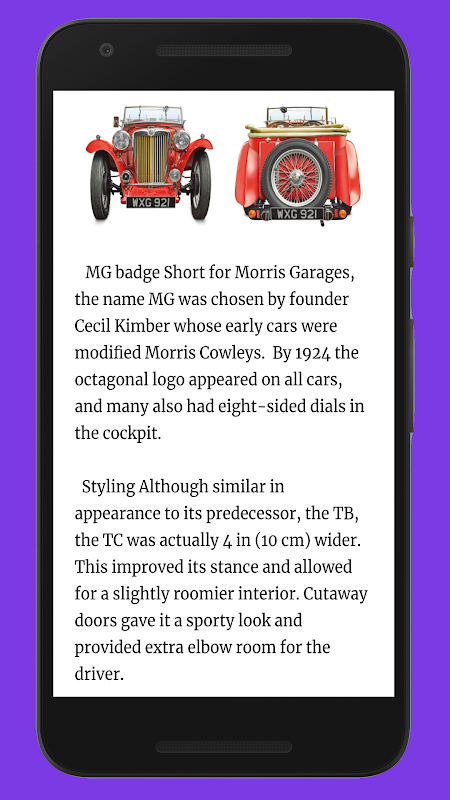 WXG 921

WXG 921

MG badge Short for Morris Garages, the name MG was chosen by founder Cecil Kimber whose early cars were modified Morris Cowleys. By 1924 the octagonal logo appeared on all cars, and many also had eight-sided dials in the cockpit.

Styling Although similar in appearance to its predecessor, the TB, the TC was actually 4 in (10 cm) wider. This improved its stance and allowed for a slightly roomier interior. Cutaway doors gave it a sporty look and provided extra elbow room for the driver.